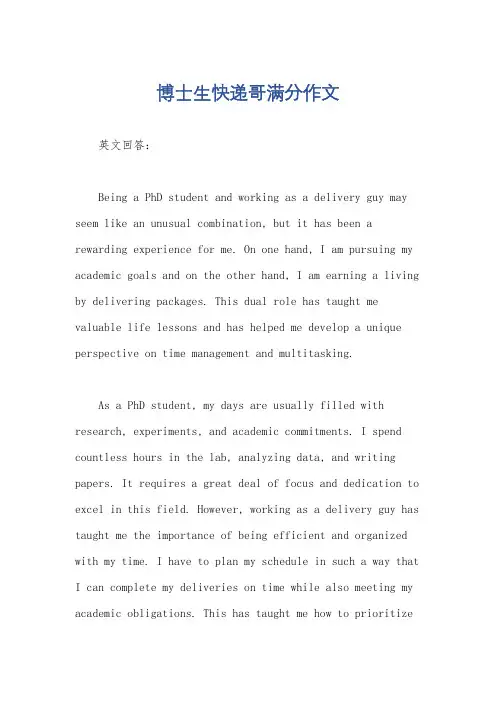 博士生快递哥满分作文

英文回答：

Being a PhD student and working as a delivery guy may seem like an unusual combination, but it has been a rewarding experience for me. On one hand, I am pursuing my academic goals and on the other hand, I am earning a living by delivering packages. This dual role has taught me valuable life lessons and has helped me develop a unique perspective on time management and multitasking.

As a PhD student, my days are usually filled with research, experiments, and academic commitments. I spend countless hours in the lab, analyzing data, and writing papers. It requires a great deal of focus and dedication to excel in this field. However, working as a delivery guy has taught me the importance of being efficient and organized with my time. I have to plan my schedule in such a way that I can complete my deliveries on time while also meeting my academic obligations. This has taught me how to prioritize